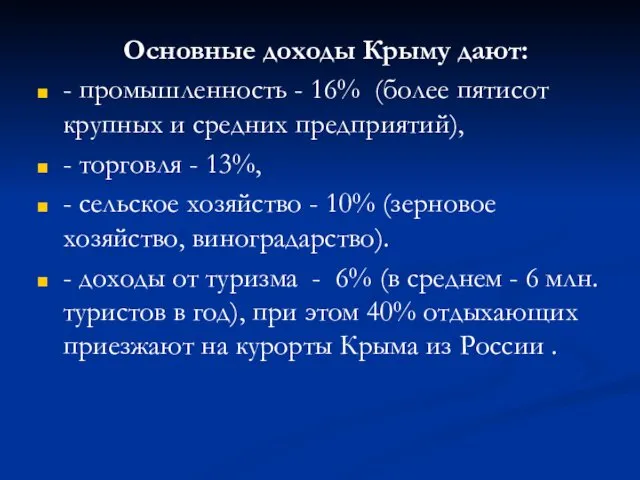 Основные доходы Крыму дают:

- промышленность - 16% (более пятисот крупных и средних предприятий),

- торговля - 13%,

- сельское хозяйство - 10% (зерновое хозяйство, виноградарство).

- доходы от туризма - 6% (в среднем - 6 млн. туристов в год), при этом 40% отдыхающих приезжают на курорты Крыма из России .